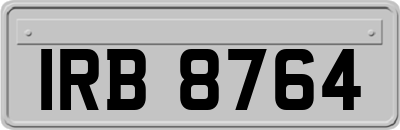 IRB 8764